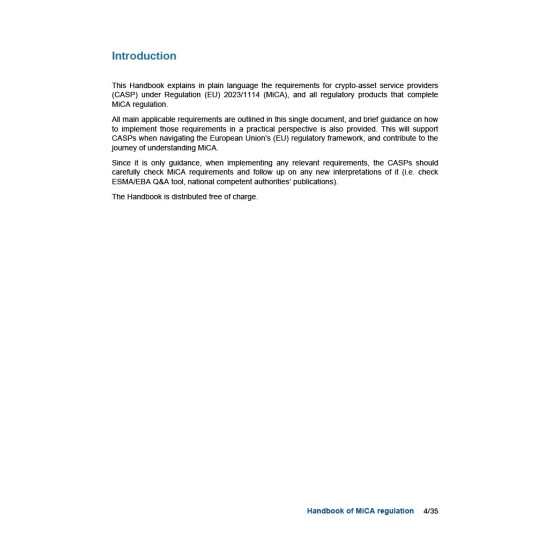 Introduction

This Handbook explains in plain language the requirements for crypto-asset service providers (CASP) under Regulation (EU) 2023/1114 (MiCA), and all regulatory products that complete MiCA regulation.

All main applicable requirements are outlined in this single document, and brief guidance on how to implement those requirements in a practical perspective is also provided. This will support CASPs when navigating the European Union's (EU) regulatory framework, and contribute to the journey of understanding MiCA.

Since it is only guidance, when implementing any relevant requirements, the CASPs should carefully check MiCA requirements and follow up on any new interpretations of it (i.e. check ESMA/EBA Q&A tool, national competent authorities' publications).

The Handbook is distributed free of charge.

Handbook of MiCA regulation 4/35